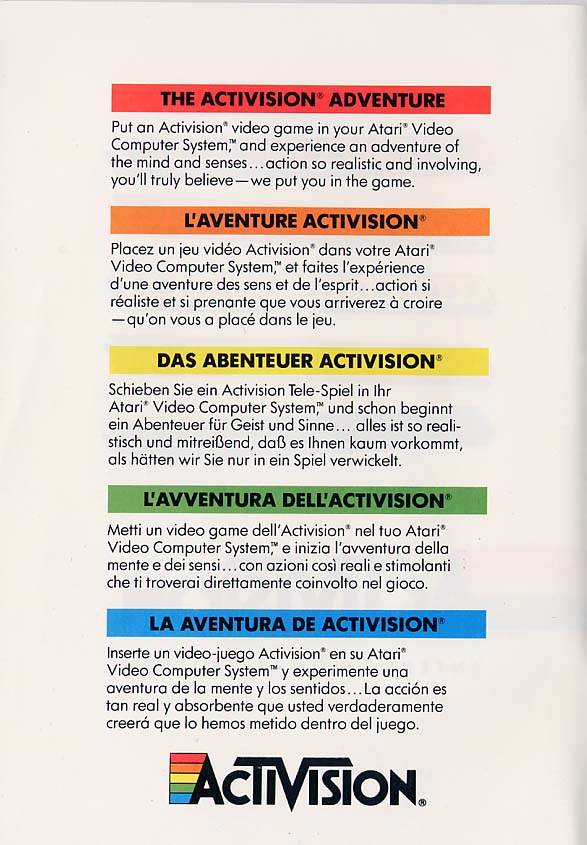 THE ACTIVISION® ADVENTURE

Put an Activision® video game in your Atari® Video Computer System,™ and experience an adventure of the mind and senses...action so realistic and involving, you'll truly believe—we put you in the game.

L'AVENTURE ACTIVISION®

Placez un jeu vidéo Activision® dans votre Atari® Video Computer System,™ et faites l'expérience d'une aventure des sens et de l'esprit...action si réaliste et si prenante que vous arriverez à croire —qu'on vous a placé dans le jeu.

DAS ABENTEUER ACTIVISION®

Schieben Sie ein Activision Tele-Spiel in Ihr Atari® Video Computer System,™ und schon beginnt ein Abenteuer für Geist und Sinne... alles ist so realistisch und mitreißend, daß es Ihnen kaum vorkommt, als hätten wir Sie nur in ein Spiel verwickelt.

L'AVVENTURA DELL'ACTIVISION®

Metti un video game dell'Activision® nel tuo Atari® Video Computer System,™ e inizia l'avventura della mente e dei sensi...con azioni così reali e stimolanti che ti troverai direttamente coinvolto nel gioco.

LA AVENTURA DE ACTIVISION®

Inserte un video-juego Activision® en su Atari® Video Computer System™ y experimente una aventura de la mente y los sentidos...La acción es tan real y absorbente que usted verdaderamente creerá que lo hemos metido dentro del juego.

ACTIVISION®